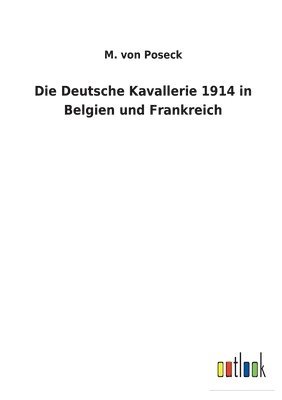 M. von Poseck

Die Deutsche Kavallerie 1914 in Belgien und Frankreich

outlook